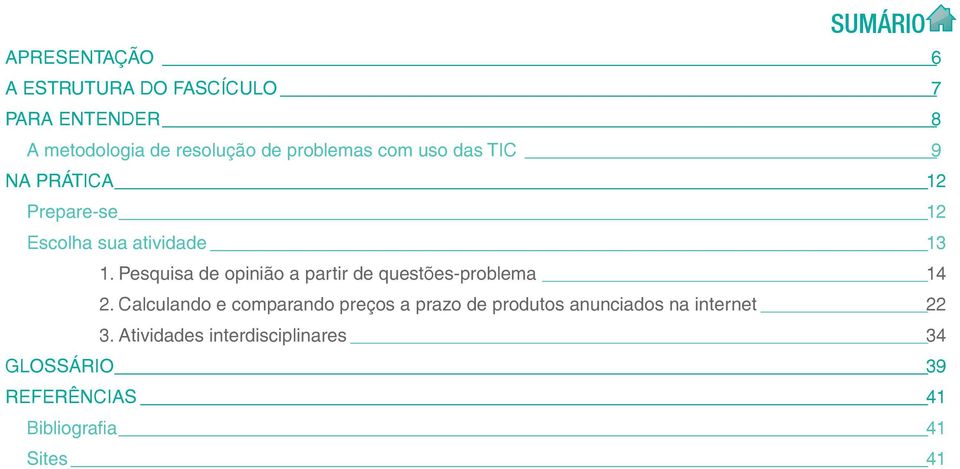 SUMÁRIO

APRESENTAÇÃO 6
A ESTRUTURA DO FASCÍCULO 7
PARA ENTENDER 8
A metodologia de resolução de problemas com uso das TIC 9
NA PRÁTICA 12
Prepare-se 12
Escolha sua atividade 13
1. Pesquisa de opinião a partir de questões-problema 14
2. Calculando e comparando preços a prazo de produtos anunciados na internet 22
3. Atividades interdisciplinares 34
GLOSSÁRIO 39
REFERÊNCIAS 41
Bibliografia 41
Sites 41